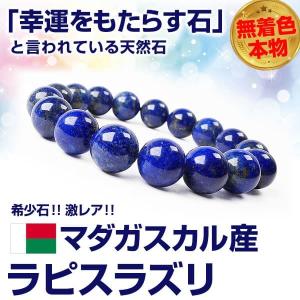 「幸運をもたらす石」
と言われている天然石

無着色
本物

希少石!! 激レア!!

マダガスカル産
ラピスラズリ